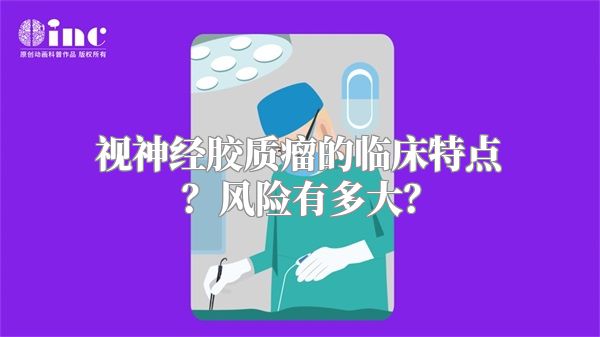 inc
原创动画科普作品 版权所有

视神经胶质瘤的临床特点？风险有多大？